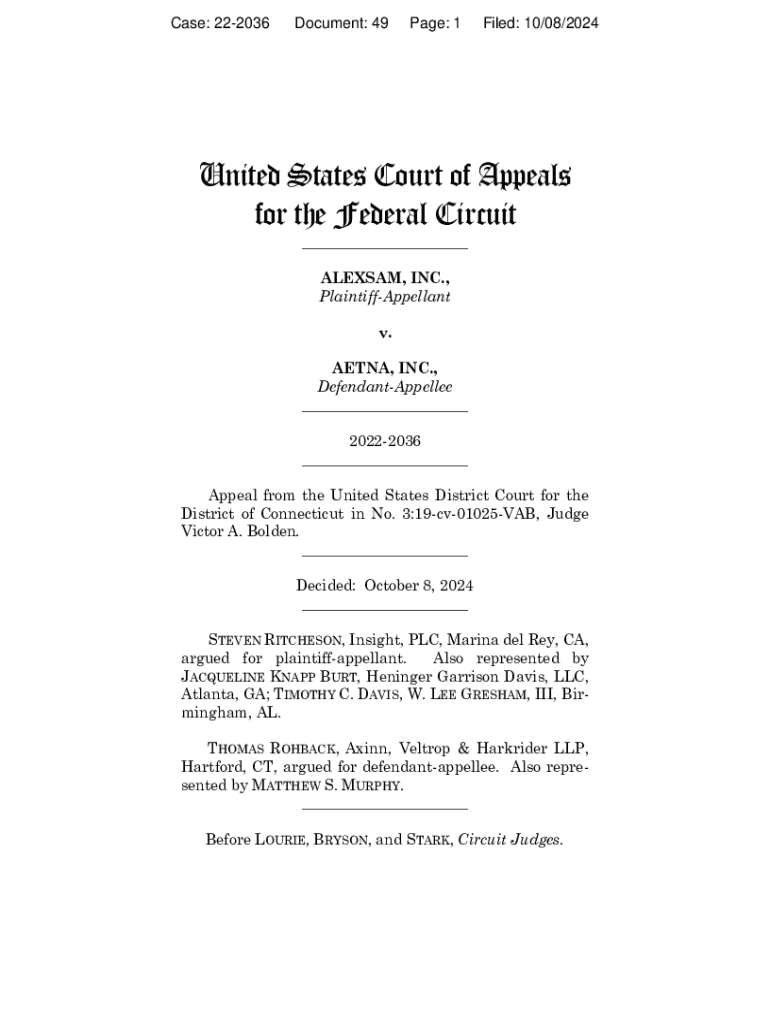 Case: 22-2036 Document: 49 Page: 1 Filed: 10/08/2024

United States Court of Appeals
for the Federal Circuit

ALEXSAM, INC.,
Plaintiff-Appellant

v.

AETNA, INC.,
Defendant-Appellee

2022-2036

Appeal from the United States District Court for the District of Connecticut in No. 3:19-cv-01025-VAB, Judge Victor A. Bolden.

Decided: October 8, 2024

STEVEN RITCHESON, Insight, PLC, Marina del Rey, CA, argued for plaintiff-appellant. Also represented by JACQUELINE KNAPP BURT, Heninger Garrison Davis, LLC, Atlanta, GA; TIMOTHY C. DAVIS, W. LEE GRESHAM, III, Birmingham, AL.

THOMAS ROHBACK, Axinn, Veltrop & Harkrider LLP, Hartford, CT, argued for defendant-appellee. Also represented by MATTHEW S. MURPHY.

Before LOURIE, BRYSON, and STARK, Circuit Judges.